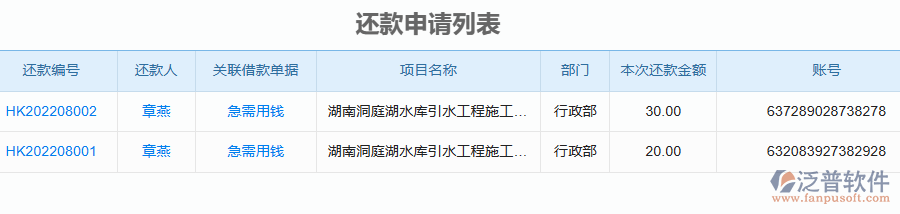 还款申请列表

| 还款编号 | 还款人 | 关联借款单据 | 项目名称 | 部门 | 本次还款金额 | 账号 |
|---|---|---|---|---|---|---|
| HK202208002 | 章燕 | 急需用钱 | 湖南洞庭湖水库引水工程施工... | 行政部 | 30.00 | 637289028738278 |
| HK202208001 | 章燕 | 急需用钱 | 湖南洞庭湖水库引水工程施工... | 行政部 | 20.00 | 632083927382928 |

泛普软件
www.fanpusoft.com